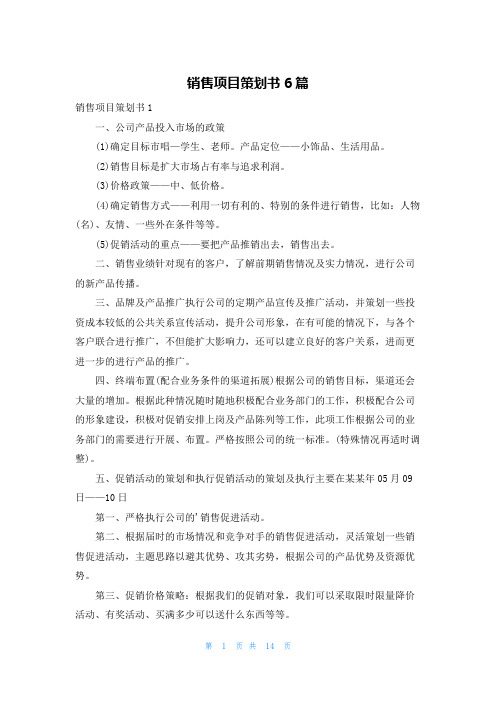 销售项目策划书 6 篇

销售项目策划书 1

一、公司产品投入市场的政策

(1)确定目标市唱—学生、老师。产品定位——小饰品、生活用品。

(2)销售目标是扩大市场占有率与追求利润。

(3)价格政策——中、低价格。

(4)确定销售方式——利用一切有利的、特别的条件进行销售，比如：人物(名)、友情、一些外在条件等等。

(5)促销活动的重点——要把产品推销出去，销售出去。

二、销售业绩针对现有的客户，了解前期销售情况及实力情况，进行公司的新产品传播。

三、品牌及产品推广执行公司的定期产品宣传及推广活动，并策划一些投资成本较低的公共关系宣传活动，提升公司形象，在有可能的情况下，与各个客户联合进行推广，不但能扩大影响力，还可以建立良好的客户关系，进而更进一步的进行产品的推广。

四、终端布置(配合业务条件的渠道拓展)根据公司的销售目标，渠道还会大量的增加。根据此种情况随时随地积极配合业务部门的工作，积极配合公司的形象建设，积极对促销安排上岗及产品陈列等工作，此项工作根据公司的业务部门的需要进行开展、布置。严格按照公司的统一标准。(特殊情况再适时调整)。

五、促销活动的策划和执行促销活动的策划及执行主要在某某年 05 月 09 日——10 日

第一、严格执行公司的'销售促进活动。

第二、根据届时的市场情况和竞争对手的销售促进活动，灵活策划一些销售促进活动，主题思路以避其优势、攻其劣势，根据公司的产品优势及资源优势。

第三、促销价格策略：根据我们的促销对象，我们可以采取限时限量降价活动、有奖活动、买满多少可以送什么东西等等。

第 1 页 共 14 页